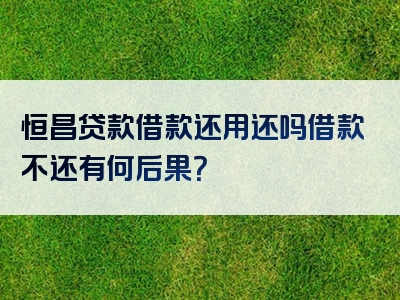 恒昌贷款借款还用还吗借款不还有何后果?